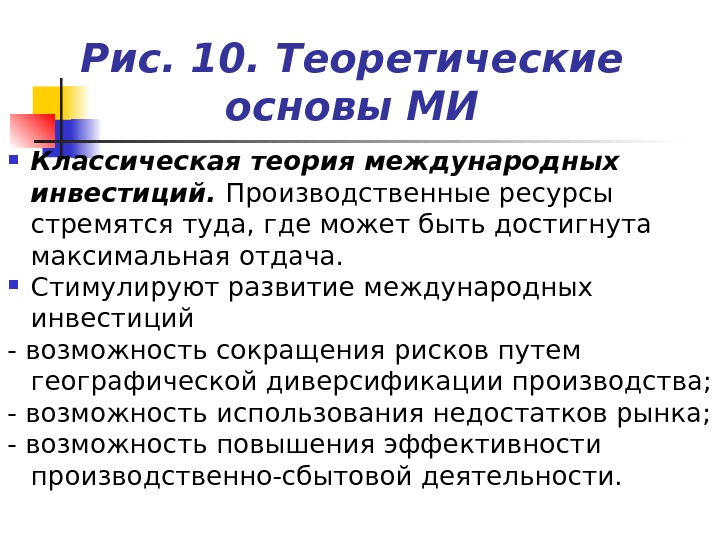 Рис. 10. Теоретические основы МИ

Классическая теория международных инвестиций. Производственные ресурсы стремятся туда, где может быть достигнута максимальная отдача.

Стимулируют развитие международных инвестиций

- возможность сокращения рисков путем географической диверсификации производства;
- возможность использования недостатков рынка;
- возможность повышения эффективности производственно-сбытовой деятельности.